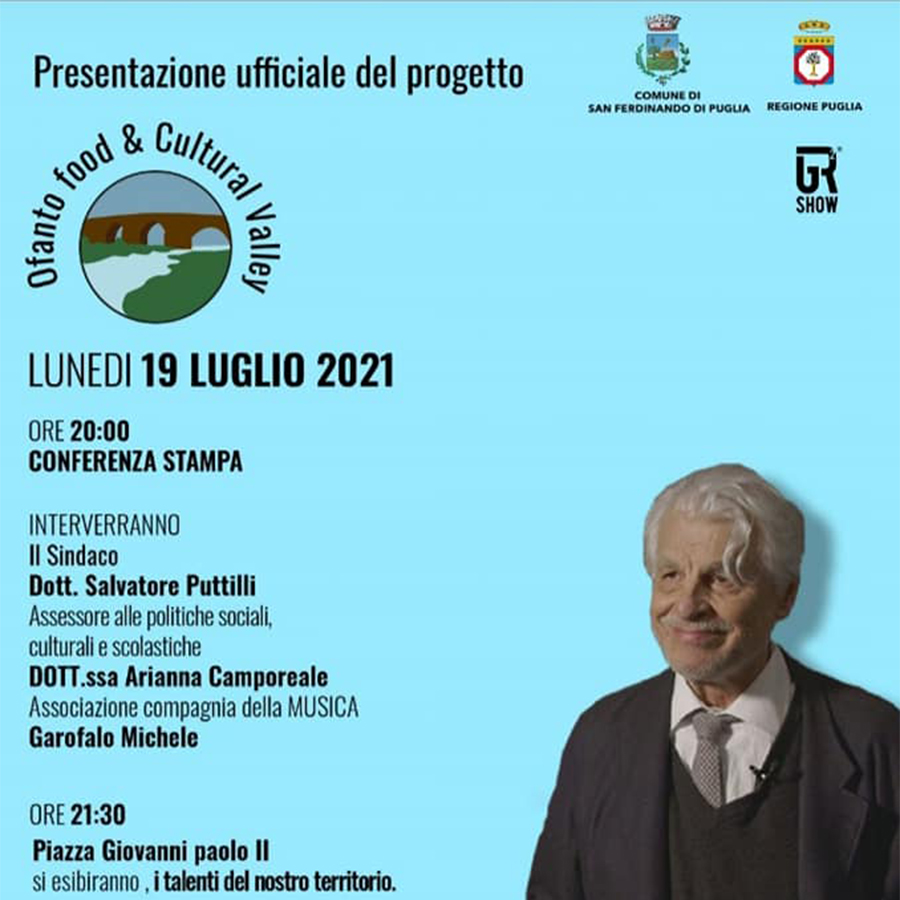 Presentazione ufficiale del progetto

COMUNE DI
SAN FERDINANDO DI PUGLIA

REGIONE PUGLIA

GR SHOW

Ofanto food & Cultural Valley

LUNEDI 19 LUGLIO 2021

ORE 20:00
CONFERENZA STAMPA

INTERVERRANNO
Il Sindaco
Dott. Salvatore Puttilli
Assessore alle politiche sociali, culturali e scolastiche
DOTT.ssa Arianna Camporeale
Associazione compagnia della MUSICA
Garofalo Michele

ORE 21:30
Piazza Giovanni paolo II
si esibiranno , i talenti del nostro territorio.